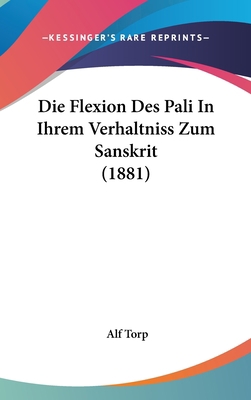 —KESSINGER'S RARE REPRINTS—

Die Flexion Des Pali In Ihrem Verhaltniss Zum Sanskrit (1881)

Alf Torp